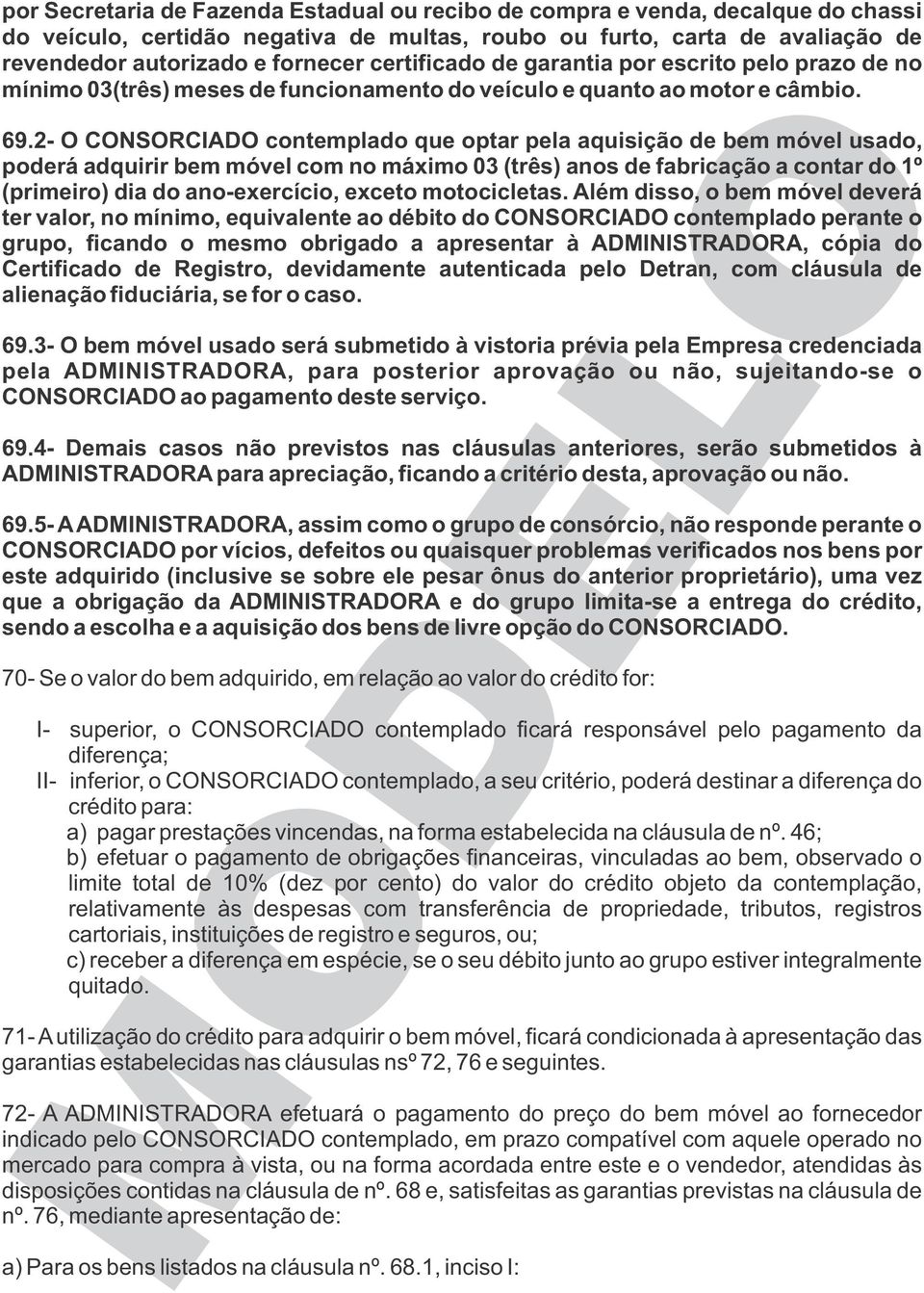 por Secretaria de Fazenda Estadual ou recibo de compra e venda, decalque do chassi do veículo, certidão negativa de multas, roubo ou furto, carta de avaliação de revendedor autorizado e fornecer certificado de garantia por escrito pelo prazo de no mínimo 03(três) meses de funcionamento do veículo e quanto ao motor e câmbio.

69.2- O CONSORCIADO contemplado que optar pela aquisição de bem móvel usado, poderá adquirir bem móvel com no máximo 03 (três) anos de fabricação a contar do 1º (primeiro) dia do ano-exercício, exceto motocicletas. Além disso, o bem móvel deverá ter valor, no mínimo, equivalente ao débito do CONSORCIADO contemplado perante o grupo, ficando o mesmo obrigado a apresentar à ADMINISTRADORA, cópia do Certificado de Registro, devidamente autenticada pelo Detran, com cláusula de alienação fiduciária, se for o caso.

69.3- O bem móvel usado será submetido à vistoria prévia pela Empresa credenciada pela ADMINISTRADORA, para posterior aprovação ou não, sujeitando-se o CONSORCIADO ao pagamento deste serviço.

69.4- Demais casos não previstos nas cláusulas anteriores, serão submetidos à ADMINISTRADORA para apreciação, ficando a critério desta, aprovação ou não.

69.5- A ADMINISTRADORA, assim como o grupo de consórcio, não responde perante o CONSORCIADO por vícios, defeitos ou quaisquer problemas verificados nos bens por este adquirido (inclusive se sobre ele pesar ônus do anterior proprietário), uma vez que a obrigação da ADMINISTRADORA e do grupo limita-se a entrega do crédito, sendo a escolha e a aquisição dos bens de livre opção do CONSORCIADO.

70- Se o valor do bem adquirido, em relação ao valor do crédito for:

I- superior, o CONSORCIADO contemplado ficará responsável pelo pagamento da diferença;
II- inferior, o CONSORCIADO contemplado, a seu critério, poderá destinar a diferença do crédito para:
a) pagar prestações vincendas, na forma estabelecida na cláusula de nº. 46;
b) efetuar o pagamento de obrigações financeiras, vinculadas ao bem, observado o limite total de 10% (dez por cento) do valor do crédito objeto da contemplação, relativamente às despesas com transferência de propriedade, tributos, registros cartoriais, instituições de registro e seguros, ou;
c) receber a diferença em espécie, se o seu débito junto ao grupo estiver integralmente quitado.

71- A utilização do crédito para adquirir o bem móvel, ficará condicionada à apresentação das garantias estabelecidas nas cláusulas nsº 72, 76 e seguintes.

72- A ADMINISTRADORA efetuará o pagamento do preço do bem móvel ao fornecedor indicado pelo CONSORCIADO contemplado, em prazo compatível com aquele operado no mercado para compra à vista, ou na forma acordada entre este e o vendedor, atendidas às disposições contidas na cláusula de nº. 68 e, satisfeitas as garantias previstas na cláusula de nº. 76, mediante apresentação de:

a) Para os bens listados na cláusula nº. 68.1, inciso I:

MODELO